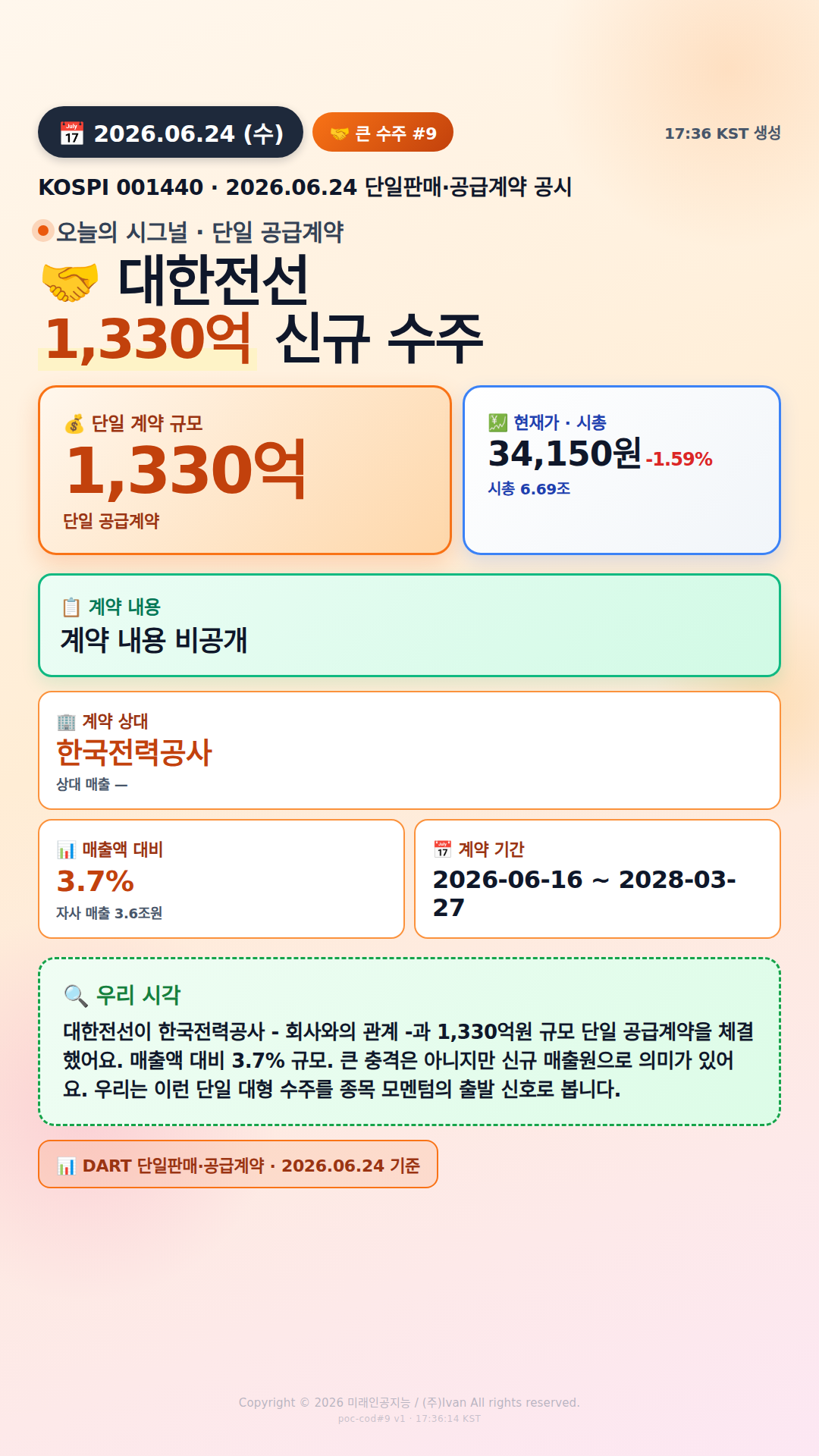 2026.06.24 (수)

큰 수주 #9

17:36 KST 생성

KOSPI 001440 · 2026.06.24 단일판매·공급계약 공시

오늘의 시그널 · 단일 공급계약

대한전선
1,330억 신규 수주

단일 계약 규모
1,330억
단일 공급계약

현재가 · 시총
34,150원 -1.59%
시총 6.69조

계약 내용
계약 내용 비공개

계약 상대
한국전력공사
상대 매출 —

매출액 대비
3.7%
자사 매출 3.6조원

계약 기간
2026-06-16 ~ 2028-03-27

우리 시각
대한전선이 한국전력공사 - 회사와의 관계 -과 1,330억원 규모 단일 공급계약을 체결했어요. 매출액 대비 3.7% 규모. 큰 충격은 아니지만 신규 매출원으로 의미가 있어요. 우리는 이런 단일 대형 수주를 종목 모멘텀의 출발 신호로 봅니다.

DART 단일판매·공급계약 · 2026.06.24 기준

Copyright © 2026 미래인공지능 / (주)Ivan All rights reserved.
poc-cod#9 v1 · 17:36:14 KST